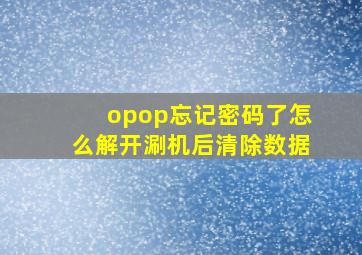 opop忘记密码了怎么解开涮机后清除数据